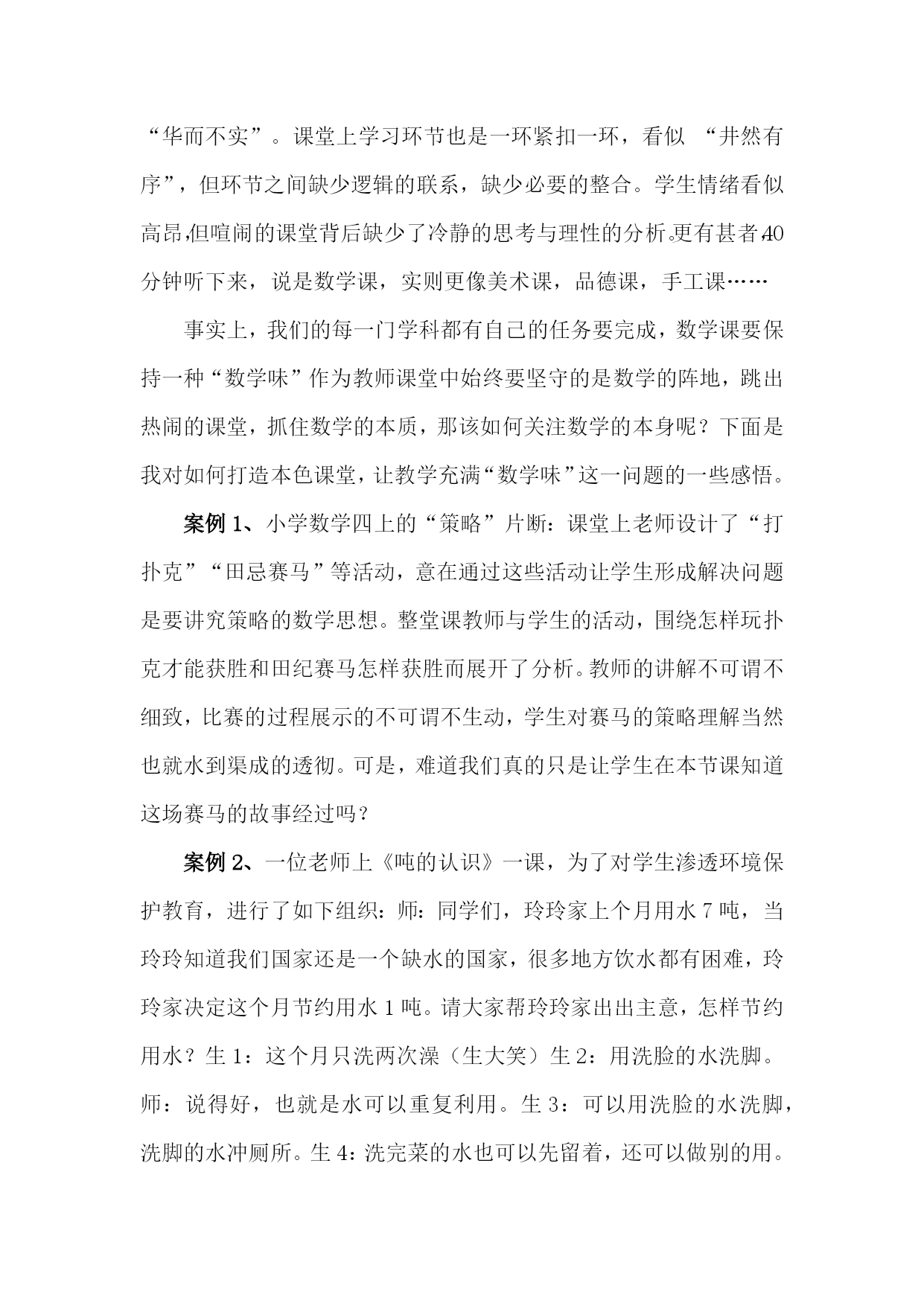 “华而不实”。课堂上学习环节也是一环紧扣一环，看似“井然有序”，但环节之间缺少逻辑的联系，缺少必要的整合。学生情绪看似高昂,但喧闹的课堂背后缺少了冷静的思考与理性的分析。更有甚者,40分钟听下来，说是数学课，实则更像美术课，品德课，手工课……

事实上，我们的每一门学科都有自己的任务要完成，数学课要保持一种“数学味”作为教师课堂中始终要坚守的是数学的阵地，跳出热闹的课堂，抓住数学的本质，那该如何关注数学的本身呢？下面是我对如何打造本色课堂，让教学充满“数学味”这一问题的一些感悟。

案例1、小学数学四上的“策略”片断：课堂上老师设计了“打扑克”“田忌赛马”等活动，意在通过这些活动让学生形成解决问题是要讲究策略的数学思想。整堂课教师与学生的活动，围绕怎样玩扑克才能获胜和田纪赛马怎样获胜而展开了分析。教师的讲解不可谓不细致，比赛的过程展示的不可谓不生动，学生对赛马的策略理解当然也就水到渠成的透彻。可是，难道我们真的只是让学生在本节课知道这场赛马的故事经过吗？

案例2、一位老师上《吨的认识》一课，为了对学生渗透环境保护教育，进行了如下组织：师：同学们，玲玲家上个月用水7吨，当玲玲知道我们国家还是一个缺水的国家，很多地方饮水都有困难，玲玲家决定这个月节约用水1吨。请大家帮玲玲家出出主意，怎样节约用水？生1：这个月只洗两次澡（生大笑）生2：用洗脸的水洗脚。师：说得好，也就是水可以重复利用。生3：可以用洗脸的水洗脚，洗脚的水冲厕所。生4：洗完菜的水也可以先留着，还可以做别的用。